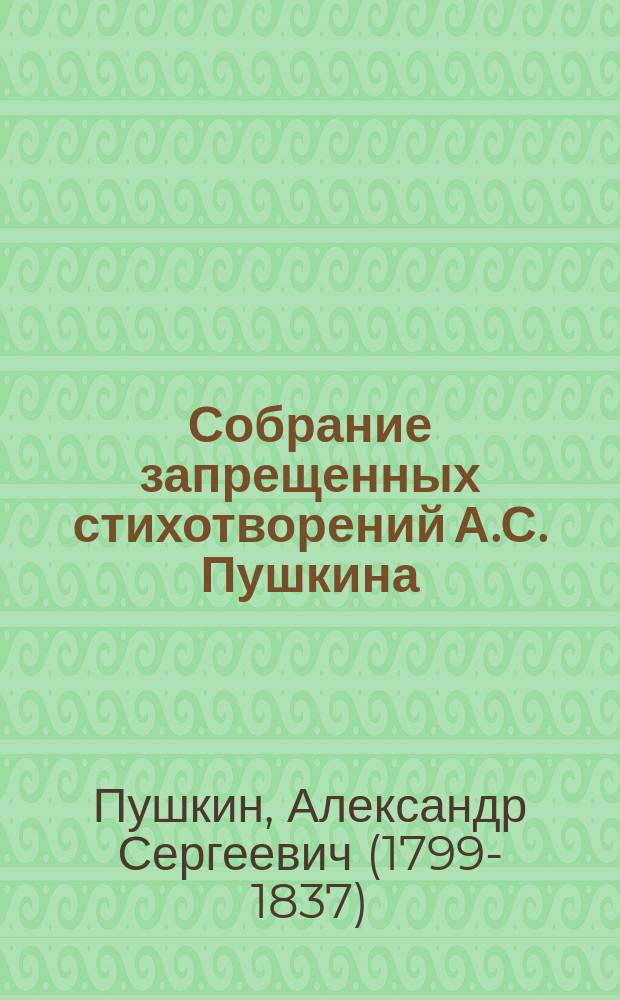 Собрание запрещенных стихотворений А.С. Пушкина

Пушкин, Александр Сергеевич (1799-1837)